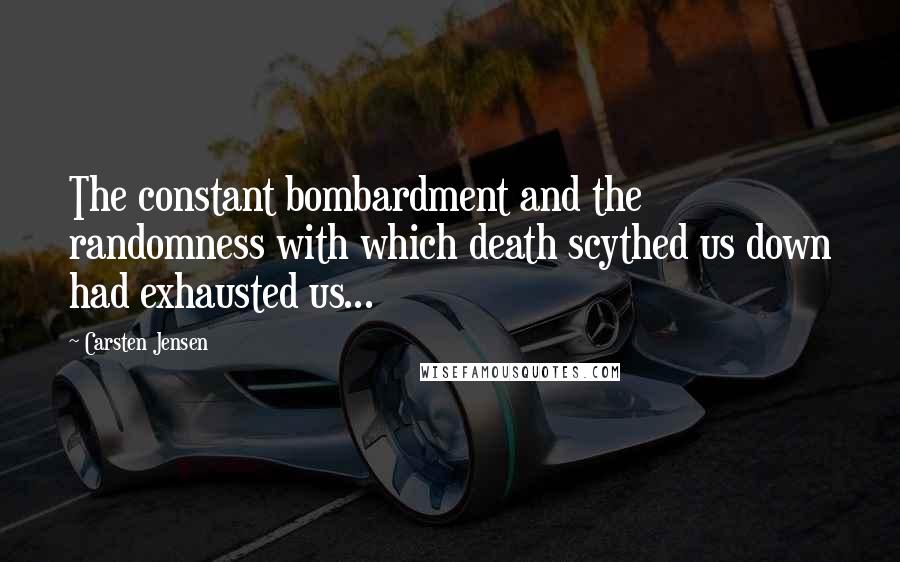 The constant bombardment and the randomness with which death scythed us down had exhausted us...

~ Carsten Jensen

WISEFAMOUSQUOTES.COM